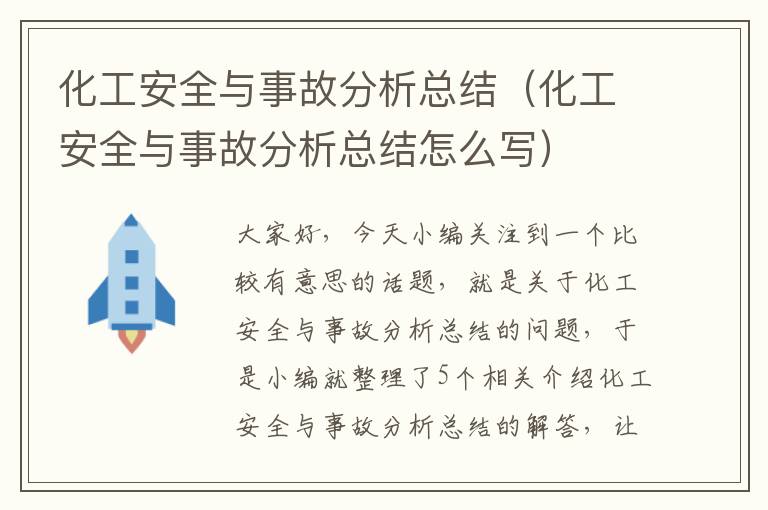 化工安全与事故分析总结（化工安全与事故分析总结怎么写）

大家好，今天小编关注到一个比较有意思的话题，就是关于化工安全与事故分析总结的问题，于是小编就整理了5个相关介绍化工安全与事故分析总结的解答，让